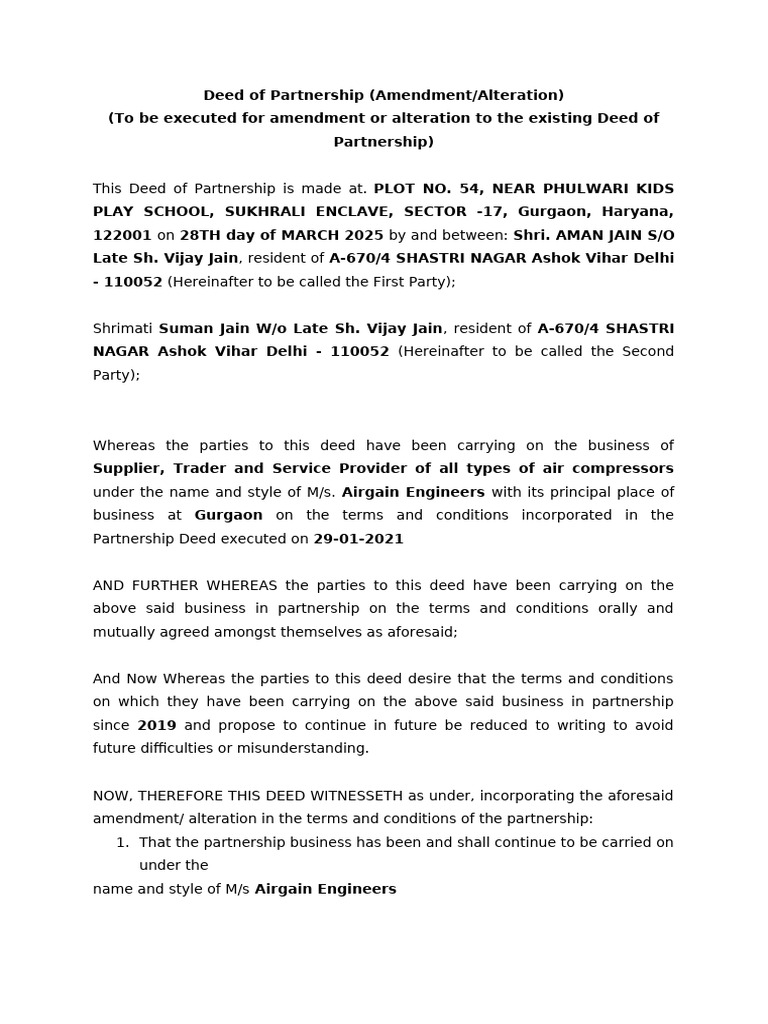 Deed of Partnership (Amendment/Alteration)
(To be executed for amendment or alteration to the existing Deed of Partnership)

This Deed of Partnership is made at. PLOT NO. 54, NEAR PHULWARI KIDS PLAY SCHOOL, SUKHRALI ENCLAVE, SECTOR -17, Gurgaon, Haryana, 122001 on 28TH day of MARCH 2025 by and between: Shri. AMAN JAIN S/O Late Sh. Vijay Jain, resident of A-670/4 SHASTRI NAGAR Ashok Vihar Delhi - 110052 (Hereinafter to be called the First Party);

Shrimati Suman Jain W/o Late Sh. Vijay Jain, resident of A-670/4 SHASTRI NAGAR Ashok Vihar Delhi - 110052 (Hereinafter to be called the Second Party);

Whereas the parties to this deed have been carrying on the business of Supplier, Trader and Service Provider of all types of air compressors under the name and style of M/s. Airgain Engineers with its principal place of business at Gurgaon on the terms and conditions incorporated in the Partnership Deed executed on 29-01-2021

AND FURTHER WHEREAS the parties to this deed have been carrying on the above said business in partnership on the terms and conditions orally and mutually agreed amongst themselves as aforesaid;

And Now Whereas the parties to this deed desire that the terms and conditions on which they have been carrying on the above said business in partnership since 2019 and propose to continue in future be reduced to writing to avoid future difficulties or misunderstanding.

NOW, THEREFORE THIS DEED WITNESSETH as under, incorporating the aforesaid amendment/ alteration in the terms and conditions of the partnership:
1. That the partnership business has been and shall continue to be carried on under the
name and style of M/s Airgain Engineers